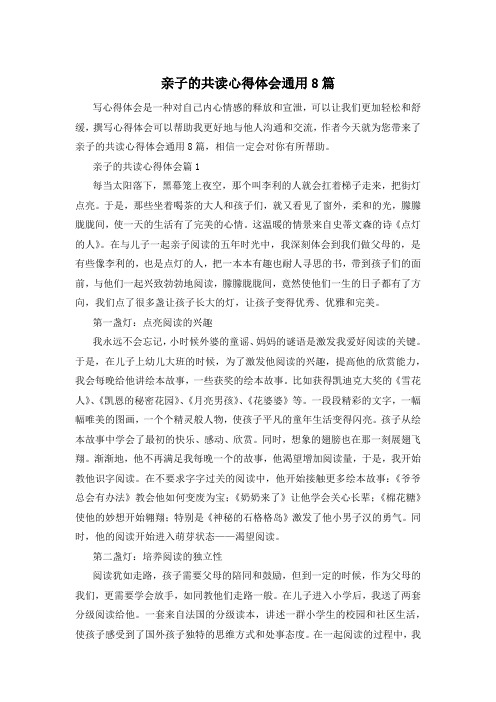 亲子的共读心得体会通用8篇

写心得体会是一种对自己内心情感的释放和宣泄，可以让我们更加轻松和舒缓，撰写心得体会可以帮助我更好地与他人沟通和交流，作者今天就为您带来了亲子的共读心得体会通用8篇，相信一定会对你有所帮助。

亲子的共读心得体会篇1

每当太阳落下，黑幕笼上夜空，那个叫李利的人就会扛着梯子走来，把街灯点亮。于是，那些坐着喝茶的大人和孩子们，就又看见了窗外，柔和的光，朦朦胧胧间，使一天的生活有了完美的心情。这温暖的情景来自史蒂文森的诗《点灯的人》。在与儿子一起亲子阅读的五年时光中，我深刻体会到我们做父母的，是有些像李利的，也是点灯的人，把一本本有趣也耐人寻思的书，带到孩子们的面前，与他们一起兴致勃勃地阅读，朦朦胧胧间，竟然使他们一生的日子都有了方向，我们点了很多盏让孩子长大的灯，让孩子变得优秀、优雅和完美。

第一盏灯：点亮阅读的兴趣

我永远不会忘记，小时候外婆的童谣、妈妈的谜语是激发我爱好阅读的关键。于是，在儿子上幼儿大班的时候，为了激发他阅读的兴趣，提高他的欣赏能力，我会每晚给他讲绘本故事，一些获奖的绘本故事。比如获得凯迪克大奖的《雪花人》、《凯恩的秘密花园》、《月亮男孩》、《花婆婆》等。一段段精彩的文字，一幅幅唯美的图画，一个个精灵般人物，使孩子平凡的童年生活变得闪亮。孩子从绘本故事中学会了最初的快乐、感动、欣赏。同时，想象的翅膀也在那一刻展翅飞翔。渐渐地，他不再满足我每晚一个的故事，他渴望增加阅读量，于是，我开始教他识字阅读。在不要求字字过关的阅读中，他开始接触更多绘本故事：《爷爷总会有办法》教会他如何变废为宝；《奶奶来了》让他学会关心长辈；《棉花糖》使他的妙想开始翱翔；特别是《神秘的石格格岛》激发了他小男子汉的勇气。同时，他的阅读开始进入萌芽状态——渴望阅读。

第二盏灯：培养阅读的独立性

阅读犹如走路，孩子需要父母的陪同和鼓励，但到一定的时候，作为父母的我们，更需要学会放手，如同教他们走路一般。在儿子进入小学后，我送了两套分级阅读给他。一套来自法国的分级读本，讲述一群小学生的校园和社区生活，使孩子感受到了国外孩子独特的思维方式和处事态度。在一起阅读的过程中，我